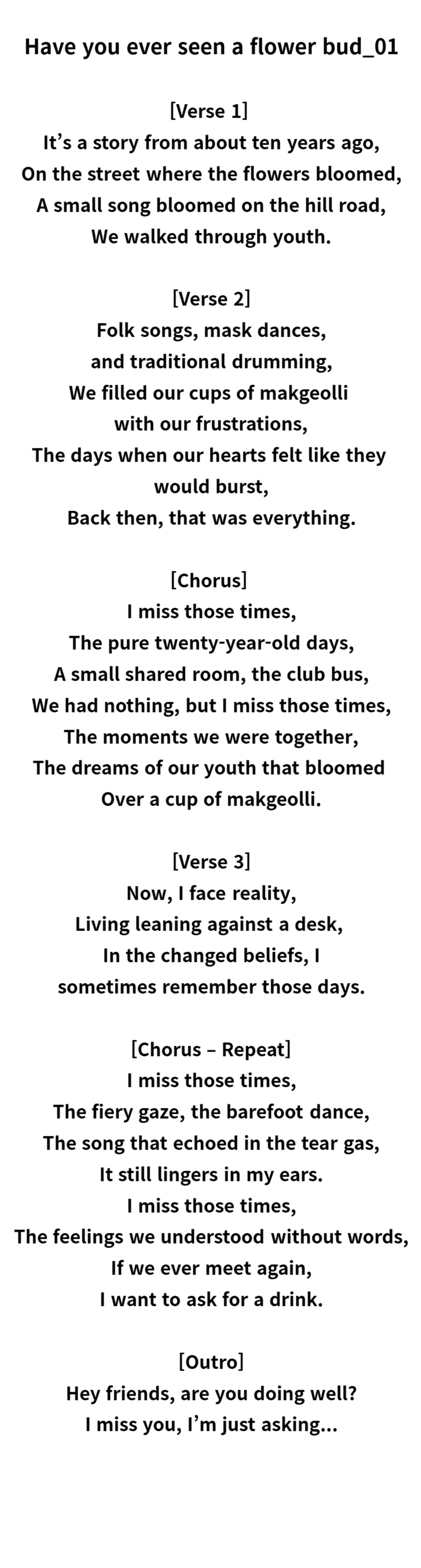 Have you ever seen a flower bud_01

[Verse 1]
It's a story from about ten years ago,
On the street where the flowers bloomed,
A small song bloomed on the hill road,
We walked through youth.

[Verse 2]
Folk songs, mask dances,
and traditional drumming,
We filled our cups of makgeolli
with our frustrations,
The days when our hearts felt like they
would burst,
Back then, that was everything.

[Chorus]
I miss those times,
The pure twenty-year-old days,
A small shared room, the club bus,
We had nothing, but I miss those times,
The moments we were together,
The dreams of our youth that bloomed
Over a cup of makgeolli.

[Verse 3]
Now, I face reality,
Living leaning against a desk,
In the changed beliefs, I
sometimes remember those days.

[Chorus – Repeat]
I miss those times,
The fiery gaze, the barefoot dance,
The song that echoed in the tear gas,
It still lingers in my ears.
I miss those times,
The feelings we understood without words,
If we ever meet again,
I want to ask for a drink.

[Outro]
Hey friends, are you doing well?
I miss you, I'm just asking...